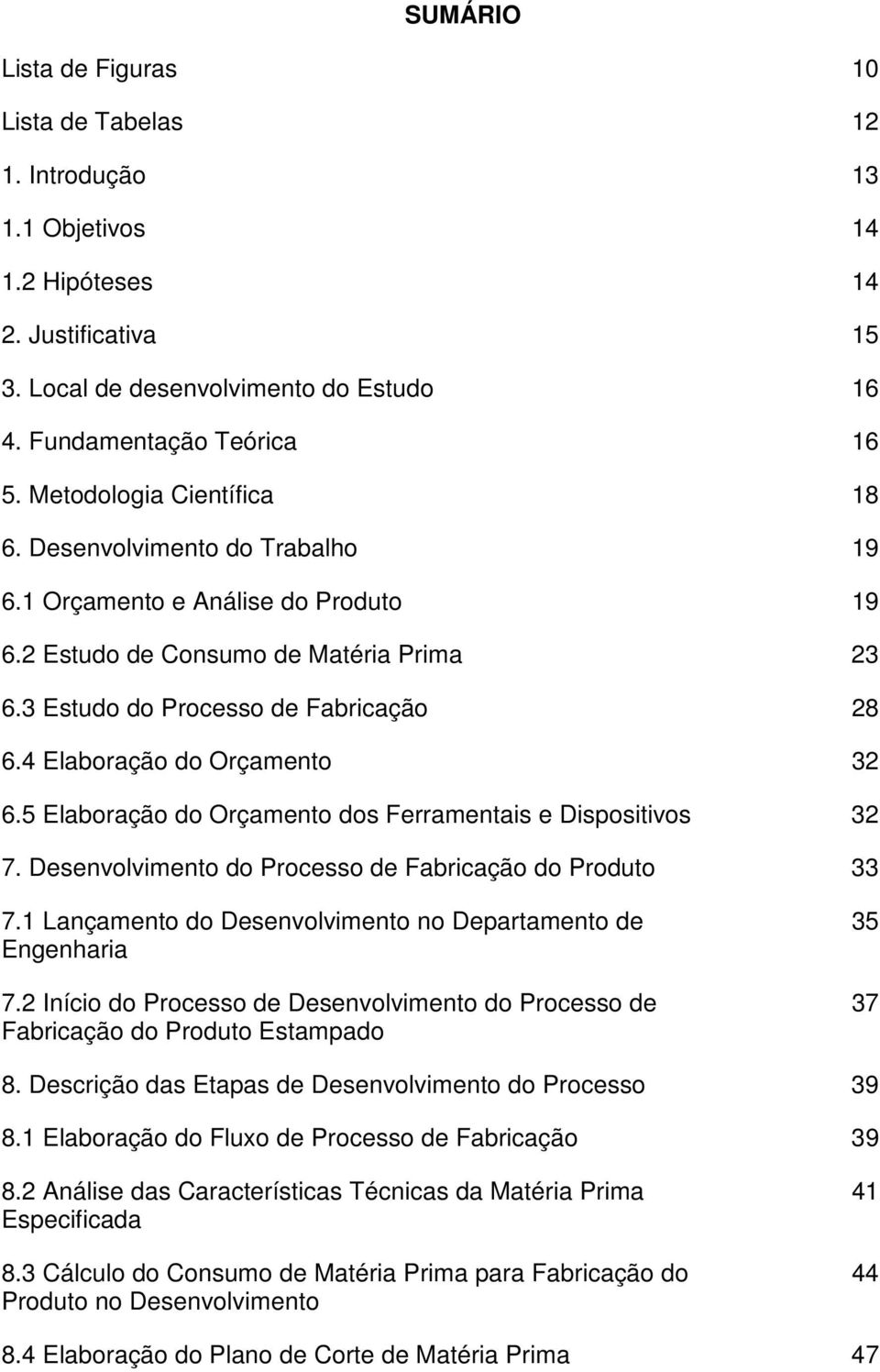 SUMÁRIO

Lista de Figuras 10
Lista de Tabelas 12
1. Introdução 13
1.1 Objetivos 14
1.2 Hipóteses 14
2. Justificativa 15
3. Local de desenvolvimento do Estudo 16
4. Fundamentação Teórica 16
5. Metodologia Científica 18
6. Desenvolvimento do Trabalho 19
6.1 Orçamento e Análise do Produto 19
6.2 Estudo de Consumo de Matéria Prima 23
6.3 Estudo do Processo de Fabricação 28
6.4 Elaboração do Orçamento 32
6.5 Elaboração do Orçamento dos Ferramentais e Dispositivos 32
7. Desenvolvimento do Processo de Fabricação do Produto 33
7.1 Lançamento do Desenvolvimento no Departamento de Engenharia 35
7.2 Início do Processo de Desenvolvimento do Processo de Fabricação do Produto Estampado 37
8. Descrição das Etapas de Desenvolvimento do Processo 39
8.1 Elaboração do Fluxo de Processo de Fabricação 39
8.2 Análise das Características Técnicas da Matéria Prima Especificada 41
8.3 Cálculo do Consumo de Matéria Prima para Fabricação do Produto no Desenvolvimento 44
8.4 Elaboração do Plano de Corte de Matéria Prima 47